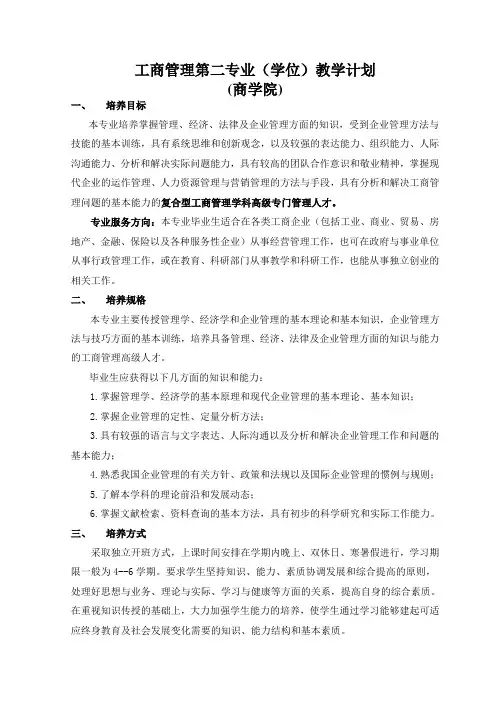 工商管理第二专业（学位）教学计划
(商学院)

一、　培养目标

本专业培养掌握管理、经济、法律及企业管理方面的知识，受到企业管理方法与技能的基本训练，具有系统思维和创新观念，以及较强的表达能力、组织能力、人际沟通能力、分析和解决实际问题能力，具有较高的团队合作意识和敬业精神，掌握现代企业的运作管理、人力资源管理与营销管理的方法与手段，具有分析和解决工商管理问题的基本能力的复合型工商管理学科高级专门管理人才。

专业服务方向：本专业毕业生适合在各类工商企业（包括工业、商业、贸易、房地产、金融、保险以及各种服务性企业）从事经营管理工作，也可在政府与事业单位从事行政管理工作，或在教育、科研部门从事教学和科研工作，也能从事独立创业的相关工作。

二、　培养规格

本专业主要传授管理学、经济学和企业管理的基本理论和基本知识，企业管理方法与技巧方面的基本训练，培养具备管理、经济、法律及企业管理方面的知识与能力的工商管理高级人才。

毕业生应获得以下几方面的知识和能力：

1.掌握管理学、经济学的基本原理和现代企业管理的基本理论、基本知识；

2.掌握企业管理的定性、定量分析方法；

3.具有较强的语言与文字表达、人际沟通以及分析和解决企业管理工作和问题的基本能力；

4.熟悉我国企业管理的有关方针、政策和法规以及国际企业管理的惯例与规则；

5.了解本学科的理论前沿和发展动态；

6.掌握文献检索、资料查询的基本方法，具有初步的科学研究和实际工作能力。

三、　培养方式

采取独立开班方式，上课时间安排在学期内晚上、双休日、寒暑假进行，学习期限一般为4--6学期。要求学生坚持知识、能力、素质协调发展和综合提高的原则，处理好思想与业务、理论与实际、学习与健康等方面的关系，提高自身的综合素质。在重视知识传授的基础上，大力加强学生能力的培养，使学生通过学习能够建起可适应终身教育及社会发展变化需要的知识、能力结构和基本素质。